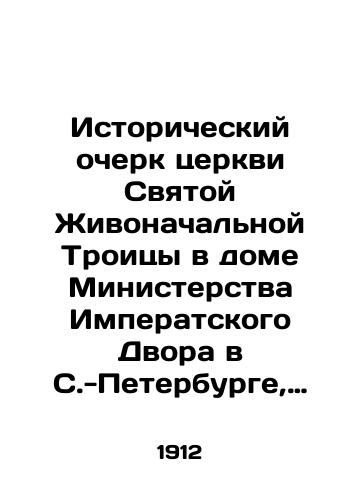 Исторический очерк церкви Святой Живоначальной Троицы в доме Министерства Императского Двора в С.-Петербурге,...

1912